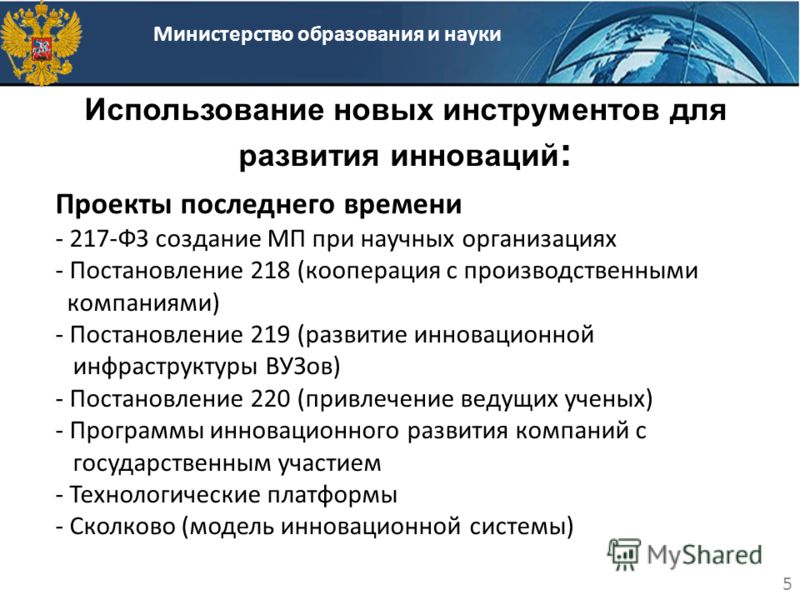 Министерство образования и науки

Использование новых инструментов для развития инноваций:

Проекты последнего времени
- 217-ФЗ создание МП при научных организациях
- Постановление 218 (кооперация с производственными компаниями)
- Постановление 219 (развитие инновационной инфраструктуры ВУЗов)
- Постановление 220 (привлечение ведущих ученых)
- Программы инновационного развития компаний с государственным участием
- Технологические платформы
- Сколково (модель инновационной системы)

MyShared

5